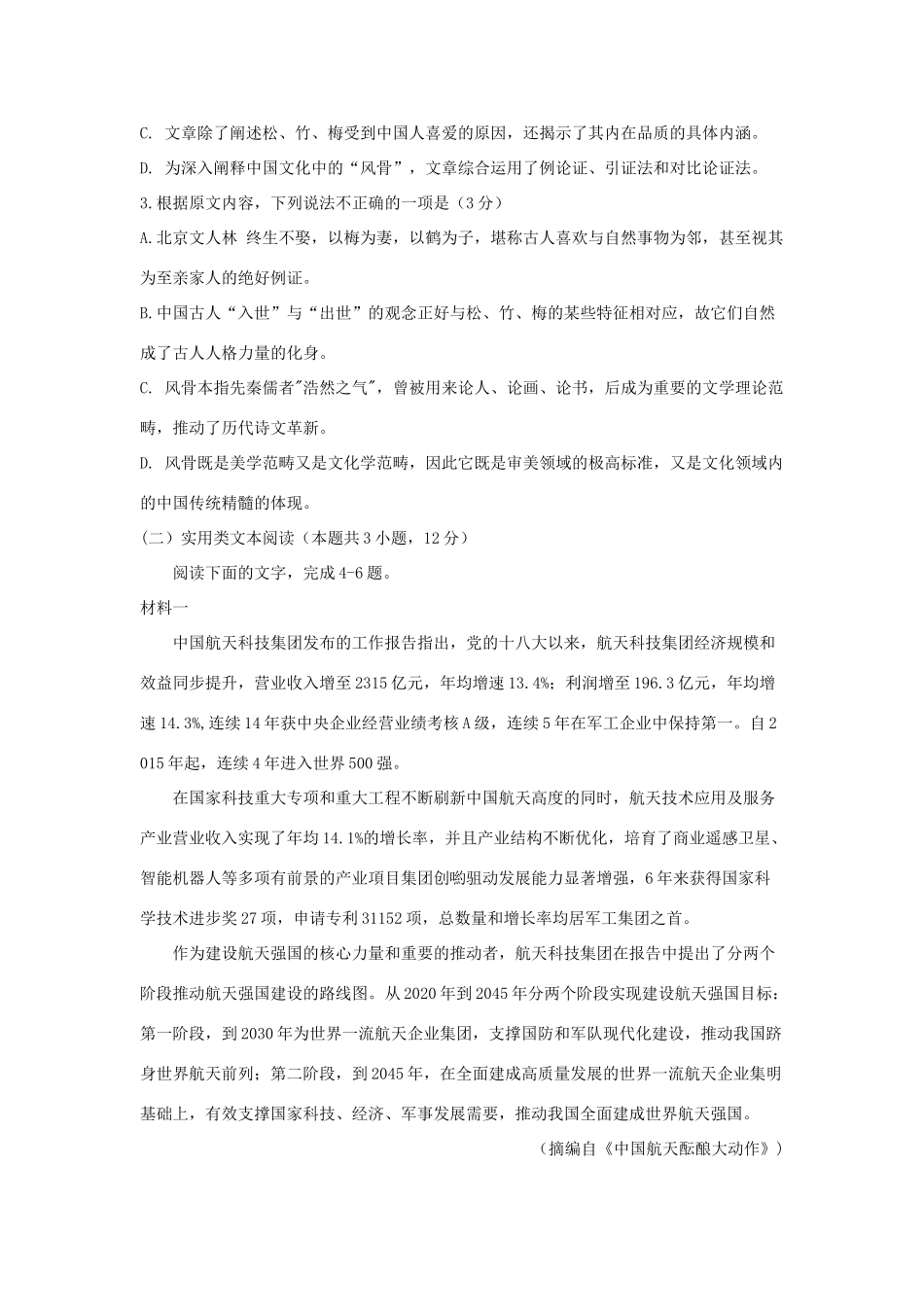 C. 文章除了阐述松、竹、梅受到中国人喜爱的原因，还揭示了其内在品质的具体内涵。

D. 为深入阐释中国文化中的“风骨”，文章综合运用了例论证、引证法和对比论证法。

3.根据原文内容，下列说法不正确的一项是（3分）

A.北京文人林 终生不娶，以梅为妻，以鹤为子，堪称古人喜欢与自然事物为邻，甚至视其为至亲家人的绝好例证。

B.中国古人“入世”与“出世”的观念正好与松、竹、梅的某些特征相对应，故它们自然成了古人人格力量的化身。

C. 风骨本指先秦儒者"浩然之气"，曾被用来论人、论画、论书，后成为重要的文学理论范畴，推动了历代诗文革新。

D. 风骨既是美学范畴又是文化学范畴，因此它既是审美领域的极高标准，又是文化领域内的中国传统精髓的体现。

（二）实用类文本阅读（本题共3小题，12分）

阅读下面的文字，完成4-6题。

材料一

中国航天科技集团发布的工作报告指出，党的十八大以来，航天科技集团经济规模和效益同步提升，营业收入增至2315亿元，年均增速13.4%；利润增至196.3亿元，年均增速14.3%,连续14年获中央企业经营业绩考核A级，连续5年在军工企业中保持第一。自2015年起，连续4年进入世界500强。

在国家科技重大专项和重大工程不断刷新中国航天高度的同时，航天技术应用及服务产业营业收入实现了年均14.1%的增长率，并且产业结构不断优化，培育了商业遥感卫星、智能机器人等多项有前景的产业项目集团创哟驱动发展能力显著增强，6年来获得国家科学技术进步奖27项，申请专利31152项，总数量和增长率均居军工集团之首。

作为建设航天强国的核心力量和重要的推动者，航天科技集团在报告中提出了分两个阶段推动航天强国建设的路线图。从2020年到2045年分两个阶段实现建设航天强国目标：第一阶段，到2030年为世界一流航天企业集团，支撑国防和军队现代化建设，推动我国跻身世界航天前列；第二阶段，到2045年，在全面建成高质量发展的世界一流航天企业集明基础上，有效支撑国家科技、经济、军事发展需要，推动我国全面建成世界航天强国。

（摘编自《中国航天酝酿大动作》）